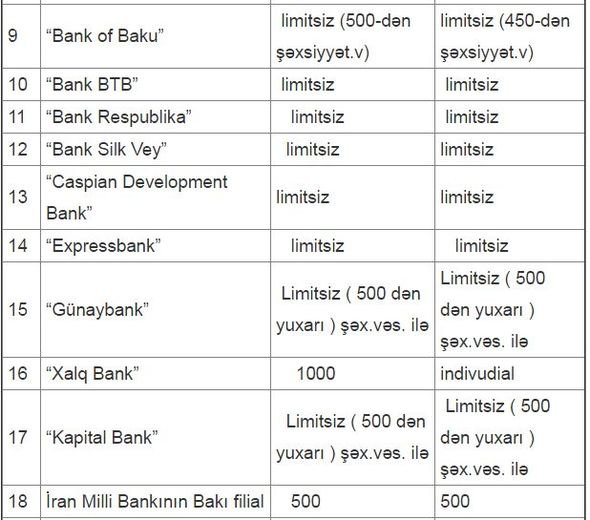 | 9 | “Bank of Baku” | limitsiz (500-dən şəxsiyyət.v) | limitsiz (450-dən şəxsiyyət.v) |
|---|---|---|---|
| 10 | “Bank BTB” | limitsiz | limitsiz |
| 11 | “Bank Respublika” | limitsiz | limitsiz |
| 12 | “Bank Silk Vey” | limitsiz | limitsiz |
| 13 | “Caspian Development Bank” | limitsiz | limitsiz |
| 14 | “Expressbank” | limitsiz | limitsiz |
| 15 | “Günaybank” | Limitsiz ( 500 dən yuxarı ) şəx.vəs. ilə | Limitsiz ( 500 dən yuxarı ) şəx.vəs. ilə |
| 16 | “Xalq Bank” | 1000 | indivudial |
| 17 | “Kapital Bank” | Limitsiz ( 500 dən yuxarı ) şəx.vəs. ilə | Limitsiz ( 500 dən yuxarı ) şəx.vəs. ilə |
| 18 | İran Milli Bankının Bakı filial | 500 | 500 |